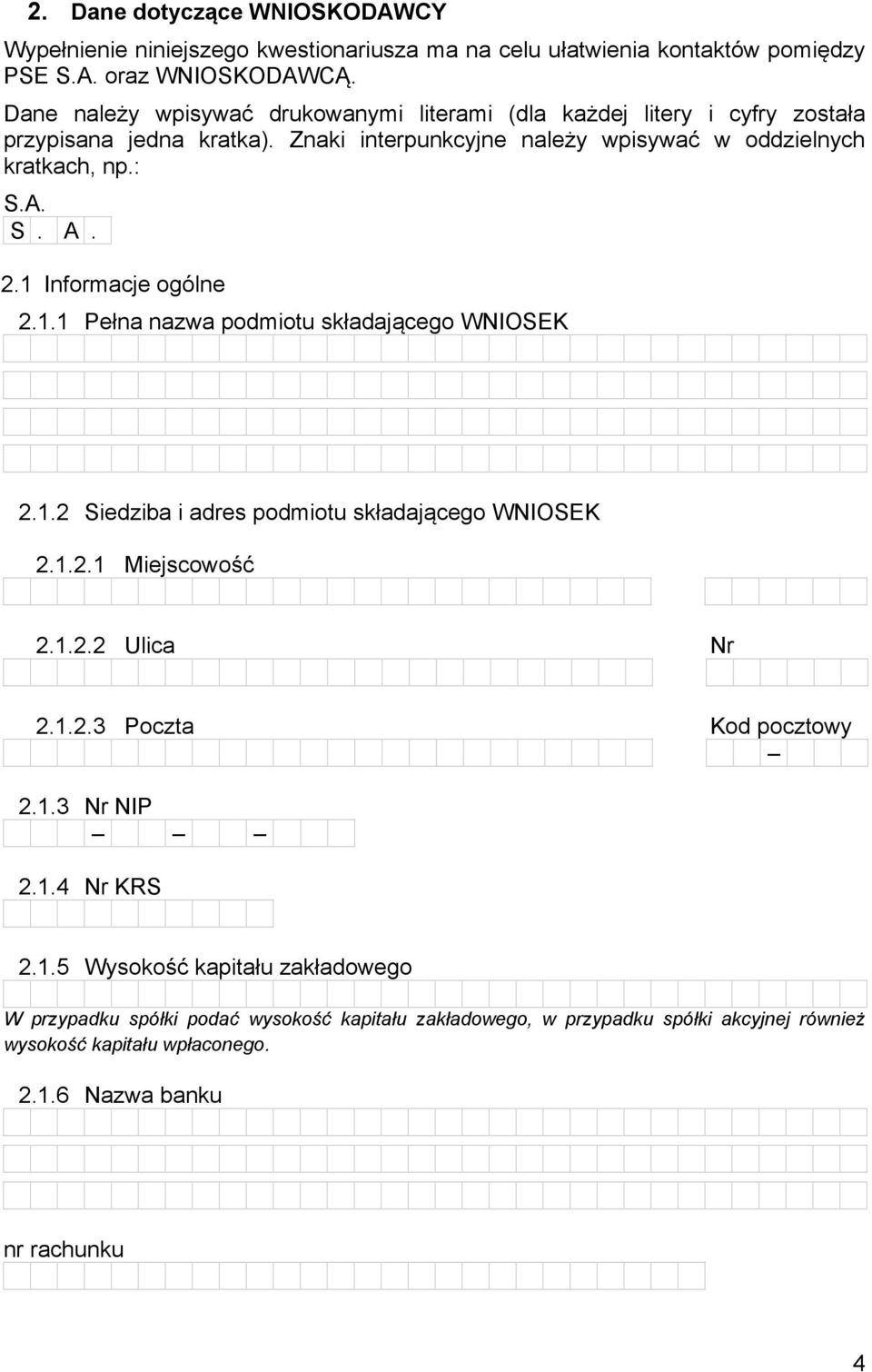 2. Dane dotyczące WNIOSKODAWCY

Wypełnienie niniejszego kwestionariusza ma na celu ułatwienia kontaktów pomiędzy PSE S.A. oraz WNIOSKODAWCĄ.

Dane należy wpisywać drukowanymi literami (dla każdej litery i cyfry została przypisana jedna kratka). Znaki interpunkcyjne należy wpisywać w oddzielnych kratkach, np.:

S.A.

S . A .

2.1 Informacje ogólne

2.1.1 Pełna nazwa podmiotu składającego WNIOSEK

2.1.2 Siedziba i adres podmiotu składającego WNIOSEK

2.1.2.1 Miejscowość

2.1.2.2 Ulica

Nr

2.1.2.3 Poczta

Kod pocztowy

–

2.1.3 Nr NIP

– – –

2.1.4 Nr KRS

2.1.5 Wysokość kapitału zakładowego

W przypadku spółki podać wysokość kapitału zakładowego, w przypadku spółki akcyjnej również wysokość kapitału wpłaconego.

2.1.6 Nazwa banku

nr rachunku

4